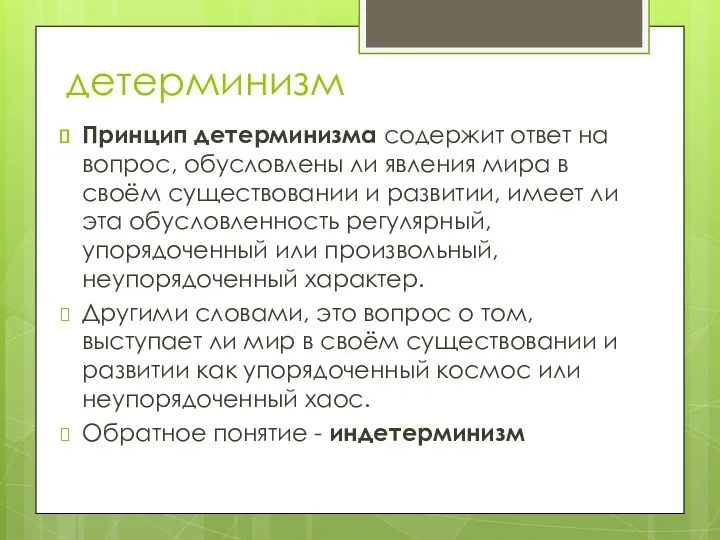 детерминизм

Принцип детерминизма содержит ответ на вопрос, обусловлены ли явления мира в своём существовании и развитии, имеет ли эта обусловленность регулярный, упорядоченный или произвольный, неупорядоченный характер.

Другими словами, это вопрос о том, выступает ли мир в своём существовании и развитии как упорядоченный космос или неупорядоченный хаос.

Обратное понятие - индетерминизм